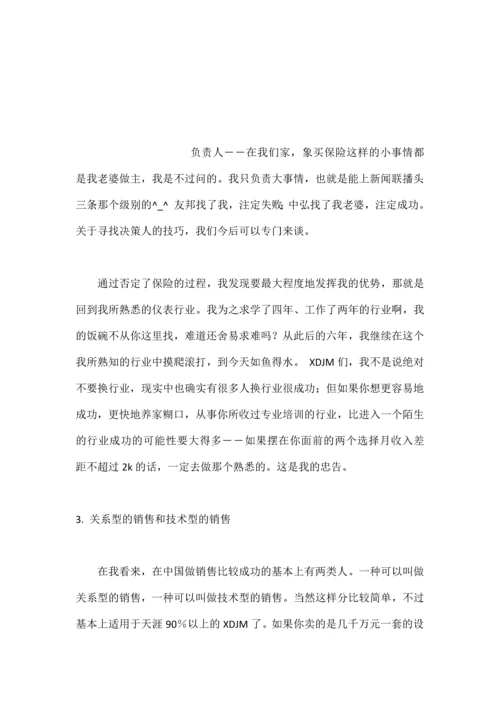 负责人——在我们家，象买保险这样的小事情都是我老婆做主，我是不过问的。我只负责大事情，也就是能上新闻联播头三条那个级别的^_^ 友邦找了我，注定失败；中弘找了我老婆，注定成功。关于寻找决策人的技巧，我们今后可以专门来谈。

通过否定了保险的过程，我发现要最大程度地发挥我的优势，那就是回到我所熟悉的仪表行业。我为之求学了四年、工作了两年的行业啊，我的饭碗不从你这里找，难道还舍易求难吗？从此后的六年，我继续在这个我所熟知的行业中摸爬滚打，到今天如鱼得水。 XDJM 们，我不是说绝对不要换行业，现实中也确实有很多人换行业很成功；但如果你想更容易地成功，更快地养家糊口，从事你所收过专业培训的行业，比进入一个陌生的行业成功的可能性要大得多——如果摆在你面前的两个选择月收入差距不超过 2k 的话，一定去做那个熟悉的。这是我的忠告。

3. 关系型的销售和技术型的销售

在我看来，在中国做销售比较成功的基本上有两类人。一种可以叫做关系型的销售，一种可以叫做技术型的销售。当然这样分比较简单，不过基本上适用于天涯 90%以上的 XDJM 了。如果你卖的是几千万元一套的设